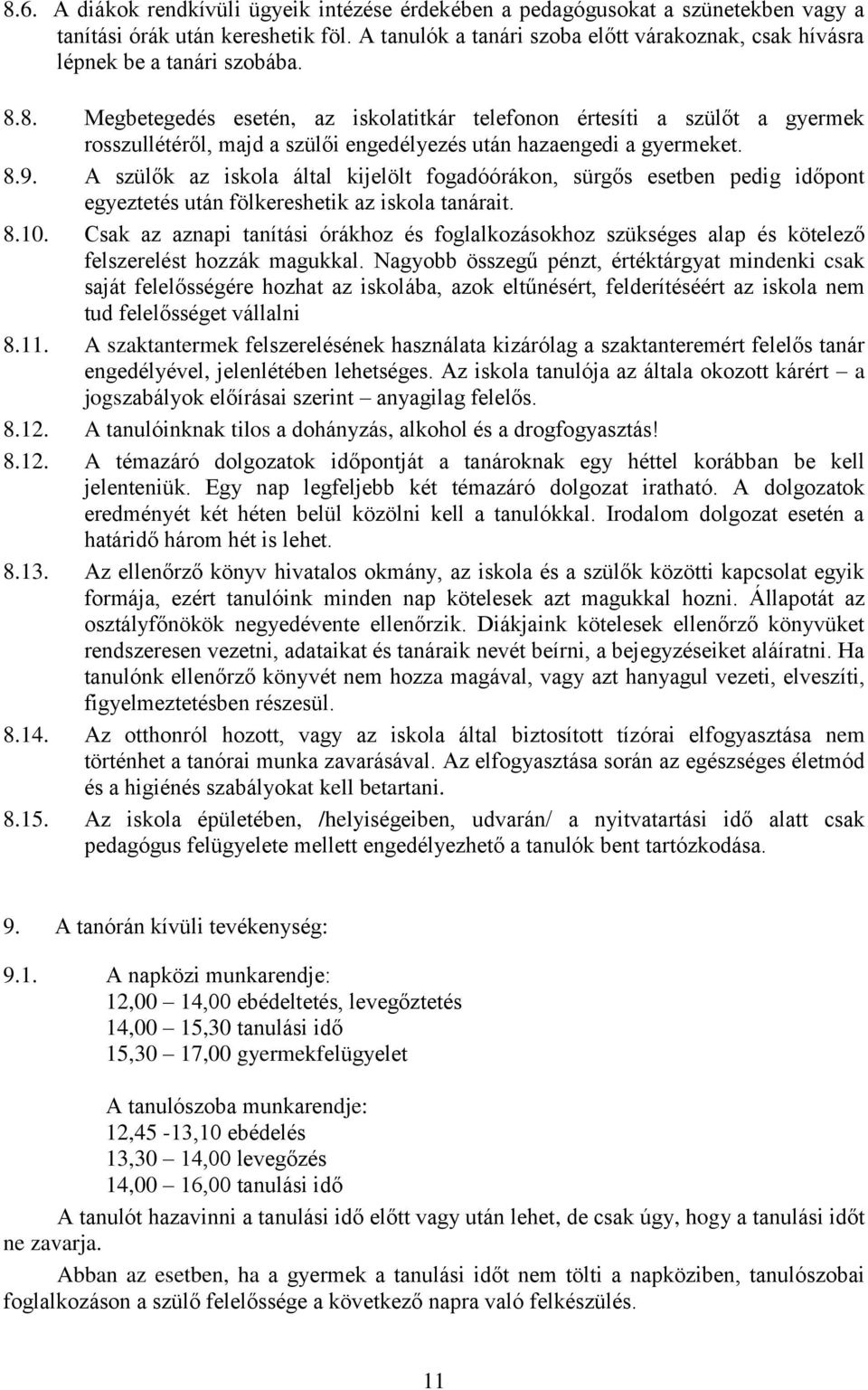 8.6. A diákok rendkívüli ügyeik intézése érdekében a pedagógusokat a szünetekben vagy a tanítási órák után kereshetik föl. A tanulók a tanári szoba előtt várakoznak, csak hívásra lépnek be a tanári szobába.

8.8. Megbetegedés esetén, az iskolatitkár telefonon értesíti a szülőt a gyermek rosszullétéről, majd a szülői engedélyezés után hazaengedi a gyermeket.

8.9. A szülők az iskola által kijelölt fogadóórákon, sürgős esetben pedig időpont egyeztetés után fölkereshetik az iskola tanárait.

8.10. Csak az aznapi tanítási órákhoz és foglalkozásokhoz szükséges alap és kötelező felszerelést hozzák magukkal. Nagyobb összegű pénzt, értéktárgyat mindenki csak saját felelősségére hozhat az iskolába, azok eltűnésért, felderítéséért az iskola nem tud felelősséget vállalni

8.11. A szaktantermek felszerelésének használata kizárólag a szaktanteremért felelős tanár engedélyével, jelenlétében lehetséges. Az iskola tanulója az általa okozott kárért – a jogszabályok előírásai szerint – anyagilag felelős.

8.12. A tanulóinknak tilos a dohányzás, alkohol és a drogfogyasztás!

8.12. A témazáró dolgozatok időpontját a tanároknak egy héttel korábban be kell jelenteniük. Egy nap legfeljebb két témazáró dolgozat iratható. A dolgozatok eredményét két héten belül közölni kell a tanulókkal. Irodalom dolgozat esetén a határidő három hét is lehet.

8.13. Az ellenőrző könyv hivatalos okmány, az iskola és a szülők közötti kapcsolat egyik formája, ezért tanulóink minden nap kötelesek azt magukkal hozni. Állapotát az osztályfőnökök negyedévente ellenőrzik. Diákjaink kötelesek ellenőrző könyvüket rendszeresen vezetni, adataikat és tanáraik nevét beírni, a bejegyzéseiket aláíratni. Ha tanulónk ellenőrző könyvét nem hozza magával, vagy azt hanyagul vezeti, elveszíti, figyelmeztetésben részesül.

8.14. Az otthonról hozott, vagy az iskola által biztosított tízórai elfogyasztása nem történhet a tanórai munka zavarásával. Az elfogyasztása során az egészséges életmód és a higiénés szabályokat kell betartani.

8.15. Az iskola épületében, /helyiségeiben, udvarán/ a nyitvatartási idő alatt csak pedagógus felügyelete mellett engedélyezhető a tanulók bent tartózkodása.

9. A tanórán kívüli tevékenység:

9.1. A napközi munkarendje:
12,00 – 14,00 ebédeltetés, levegőztetés
14,00 – 15,30 tanulási idő
15,30 – 17,00 gyermekfelügyelet

A tanulószoba munkarendje:
12,45 -13,10 ebédelés
13,30 – 14,00 levegőzés
14,00 – 16,00 tanulási idő

A tanulót hazavinni a tanulási idő előtt vagy után lehet, de csak úgy, hogy a tanulási időt ne zavarja.

Abban az esetben, ha a gyermek a tanulási időt nem tölti a napköziben, tanulószobai foglalkozáson a szülő felelőssége a következő napra való felkészülés.

11